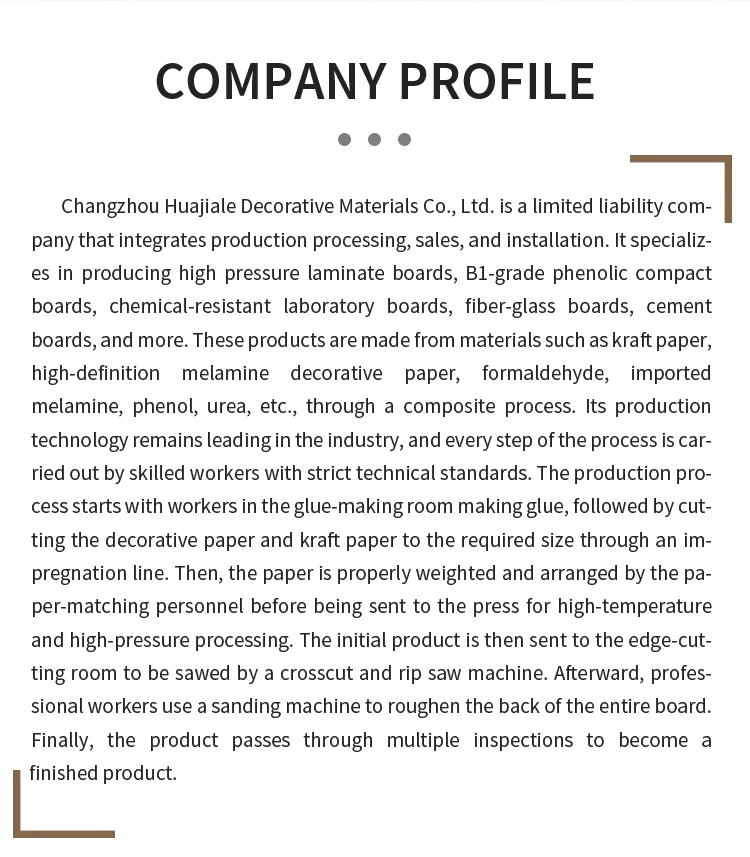 COMPANY PROFILE

Changzhou Huajiale Decorative Materials Co., Ltd. is a limited liability company that integrates production processing, sales, and installation. It specializes in producing high pressure laminate boards, B1-grade phenolic compact boards, chemical-resistant laboratory boards, fiber-glass boards, cement boards, and more. These products are made from materials such as kraft paper, high-definition melamine decorative paper, formaldehyde, imported melamine, phenol, urea, etc., through a composite process. Its production technology remains leading in the industry, and every step of the process is carried out by skilled workers with strict technical standards. The production process starts with workers in the glue-making room making glue, followed by cutting the decorative paper and kraft paper to the required size through an impregnation line. Then, the paper is properly weighted and arranged by the paper-matching personnel before being sent to the press for high-temperature and high-pressure processing. The initial product is then sent to the edge-cutting room to be sawed by a crosscut and rip saw machine. Afterward, professional workers use a sanding machine to roughen the back of the entire board. Finally, the product passes through multiple inspections to become a finished product.